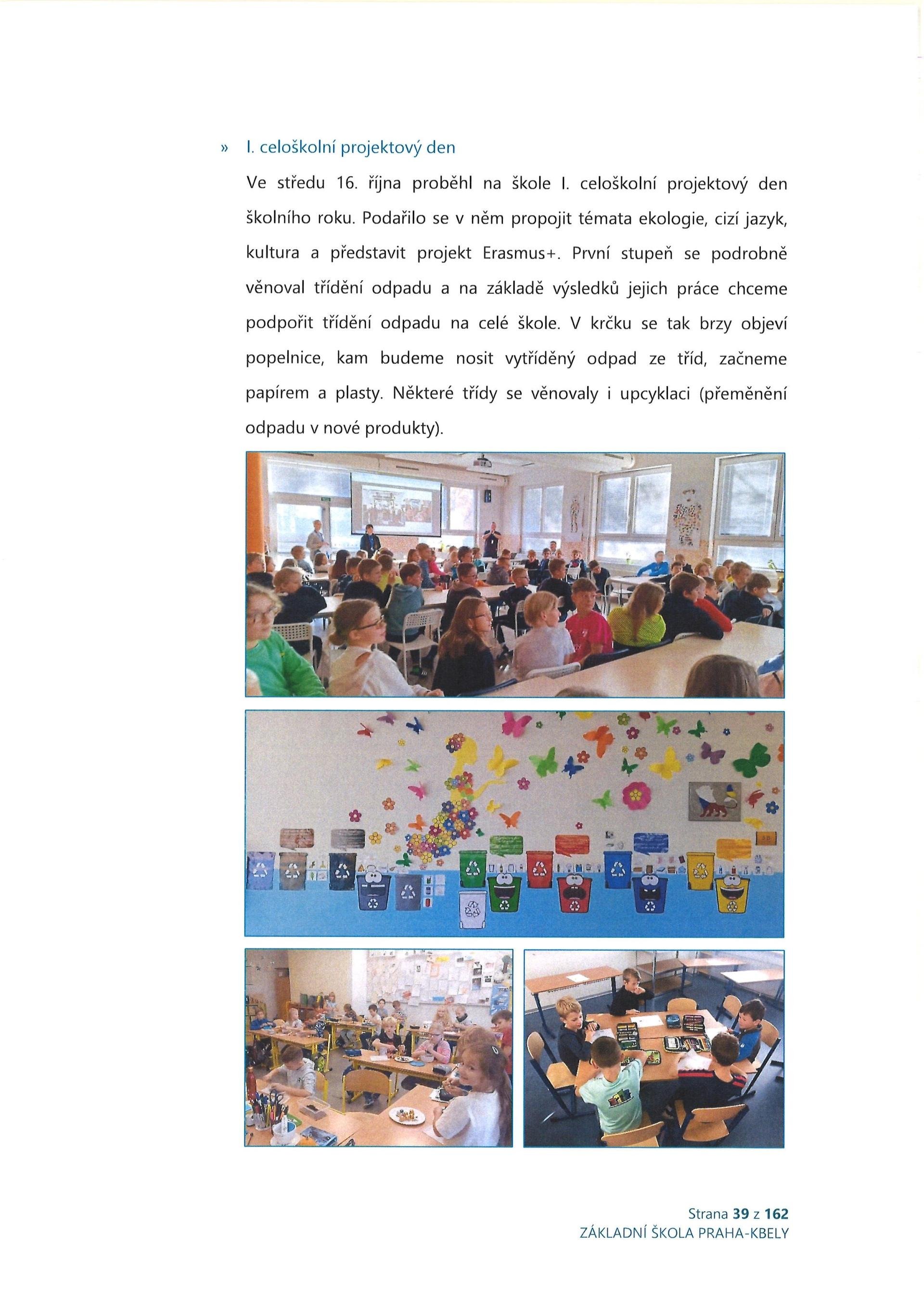 » I. celoškolní projektový den

Ve středu 16. října proběhl na škole I. celoškolní projektový den školního roku. Podařilo se v něm propojit témata ekologie, cizí jazyk, kultura a představit projekt Erasmus+. První stupeň se podrobně věnoval třídění odpadu a na základě výsledků jejich práce chceme podpořit třídění odpadu na celé škole. V krčku se tak brzy objeví popelnice, kam budeme nosit vytříděný odpad ze tříd, začneme papírem a plasty. Některé třídy se věnovaly i upcyklaci (přeměnění odpadu v nové produkty).

Strana 39 z 162
ZÁKLADNÍ ŠKOLA PRAHA-KBELY